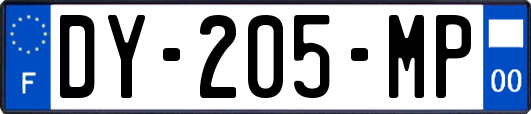 F
DY-205-MP
00